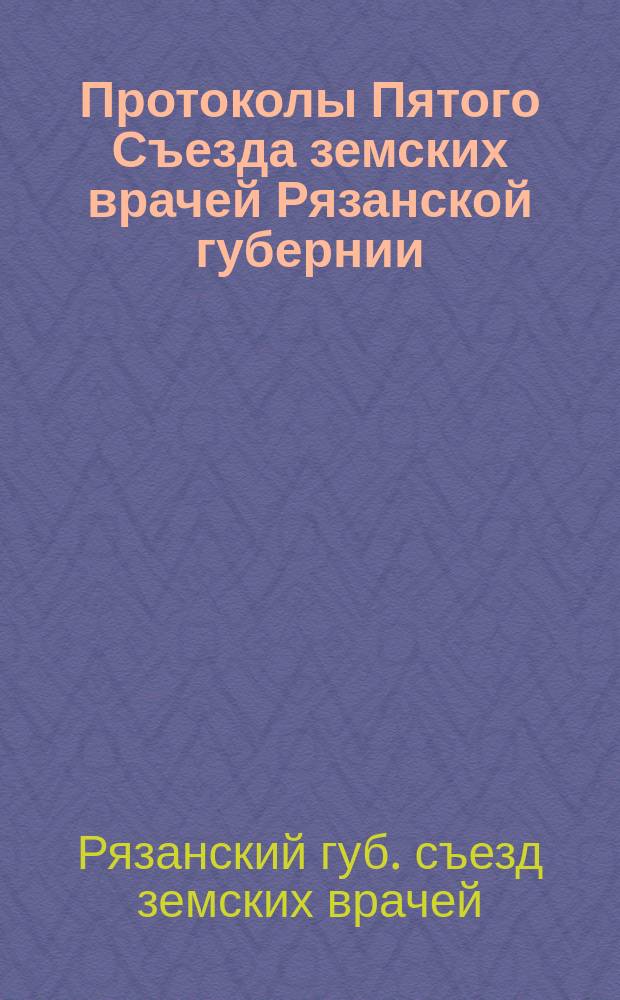 Протоколы Пятого Съезда земских врачей Рязанской губернии

Рязанский губ. съезд земских врачей